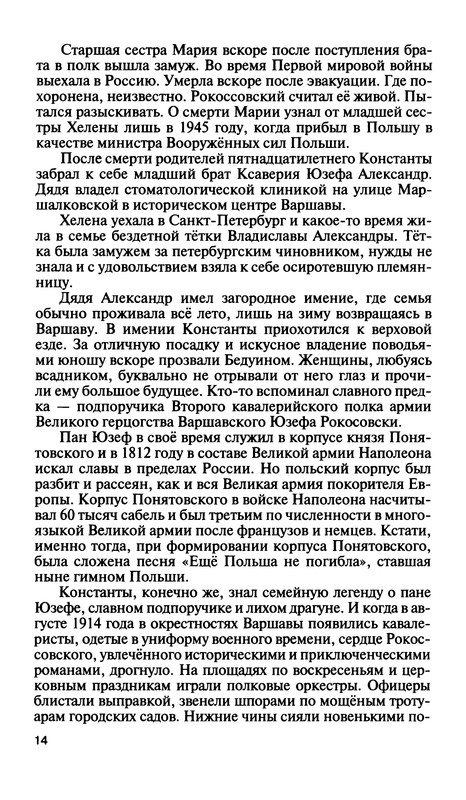 Старшая сестра Мария вскоре после поступления брата в полк вышла замуж. Во время Первой мировой войны выехала в Россию. Умерла вскоре после эвакуации. Где похоронена, неизвестно. Рокоссовский считал её живой. Пытался разыскивать. О смерти Марии узнал от младшей сестры Хелены лишь в 1945 году, когда прибыл в Польшу в качестве министра Вооружённых сил Польши.

После смерти родителей пятнадцатилетнего Константы забрал к себе младший брат Ксаверия Юзефа Александр. Дядя владел стоматологической клиникой на улице Маршалковской в историческом центре Варшавы.

Хелена уехала в Санкт-Петербург и какое-то время жила в семье бездетной тётки Владиславы Александры. Тётка была замужем за петербургским чиновником, нужды не знала и с удовольствием взяла к себе осиротевшую племянницу.

Дядя Александр имел загородное имение, где семья обычно проживала всё лето, лишь на зиму возвращаясь в Варшаву. В имении Константы приохотился к верховой езде. За отличную посадку и искусное владение поводьями юношу вскоре прозвали Бедуином. Женщины, любуясь всадником, буквально не отрывали от него глаз и прочили ему большое будущее. Кто-то вспоминал славного предка — подпоручика Второго кавалерийского полка армии Великого герцогства Варшавского Юзефа Рокосовски.

Пан Юзеф в своё время служил в корпусе князя Понятовского и в 1812 году в составе Великой армии Наполеона искал славы в пределах России. Но польский корпус был разбит и рассеян, как и вся Великая армия покорителя Европы. Корпус Понятовского в войске Наполеона насчитывал 60 тысяч сабель и был третьим по численности в многоязыкой Великой армии после французов и немцев. Кстати, именно тогда, при формировании корпуса Понятовского, была сложена песня «Ещё Польша не погибла», ставшая ныне гимном Польши.

Константы, конечно же, знал семейную легенду о пане Юзефе, славном подпоручике и лихом драгуне. И когда в августе 1914 года в окрестностях Варшавы появились кавалеристы, одетые в униформу военного времени, сердце Рокоссовского, увлечённого историческими и приключенческими романами, дрогнуло. На площадях по воскресеньям и церковным праздникам играли полковые оркестры. Офицеры блистали выправкой, звенели шпорами по мощёным тротуарам городских садов. Нижние чины сияли новенькими по-

14